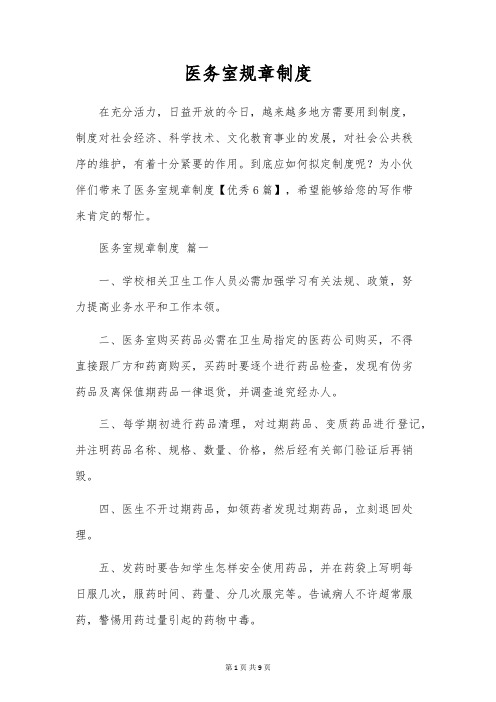 医务室规章制度

在充分活力，日益开放的今日，越来越多地方需要用到制度，制度对社会经济、科学技术、文化教育事业的发展，对社会公共秩序的维护，有着十分紧要的作用。到底应如何拟定制度呢？为小伙伴们带来了医务室规章制度【优秀6篇】，希望能够给您的写作带来肯定的帮忙。

医务室规章制度 篇一

一、学校相关卫生工作人员必需加强学习有关法规、政策，努力提高业务水平和工作本领。

二、医务室购买药品必需在卫生局指定的医药公司购买，不得直接跟厂方和药商购买，买药时要逐个进行药品检查，发现有伪劣药品及离保值期药品一律退货，并调查追究经办人。

三、每学期初进行药品清理，对过期药品、变质药品进行登记，并注明药品名称、规格、数量、价格，然后经有关部门验证后再销毁。

四、医生不开过期药品，如领药者发现过期药品，立刻退回处理。

五、发药时要告知学生怎样安全使用药品，并在药袋上写明每日服几次，服药时间、药量、分几次服完等。告诫病人不许超常服药，警惕用药过量引起的药物中毒。

第1页 共9页